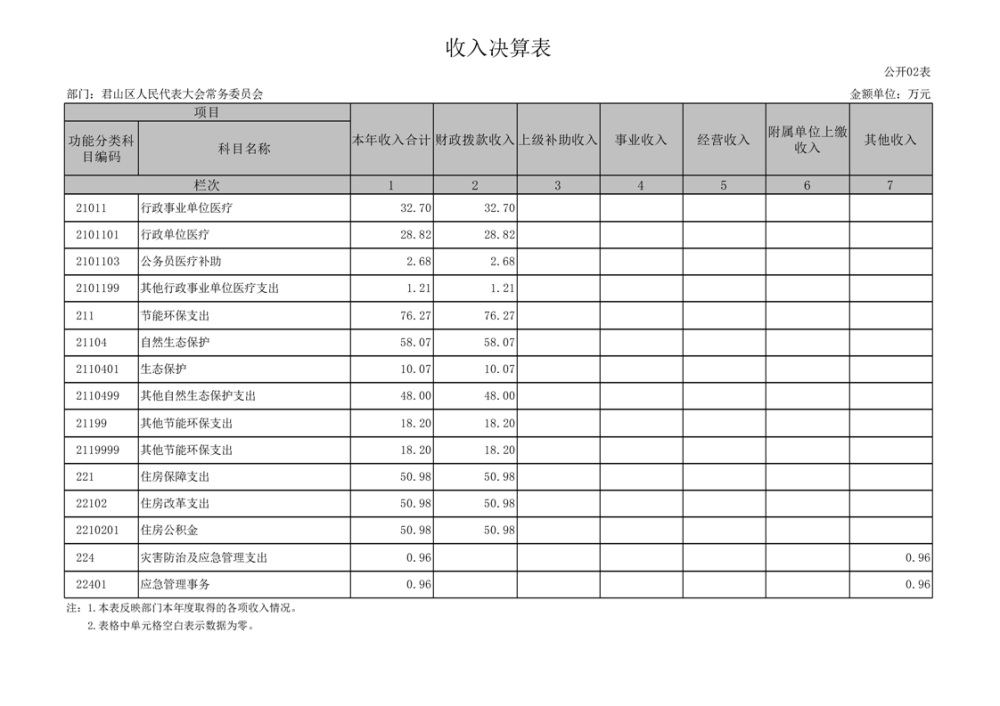 收入决算表

公开02表

部门：君山区人民代表大会常务委员会

金额单位：万元

| 项目 | | 本年收入合计 | 财政拨款收入 | 上级补助收入 | 事业收入 | 经营收入 | 附属单位上缴收入 | 其他收入 |
|---|---|---|---|---|---|---|---|---|
| 功能分类科目编码 | 科目名称 | | | | | | | |
| 栏次 | | 1 | 2 | 3 | 4 | 5 | 6 | 7 |
| 21011 | 行政事业单位医疗 | 32.70 | 32.70 | | | | | |
| 2101101 | 行政单位医疗 | 28.82 | 28.82 | | | | | |
| 2101103 | 公务员医疗补助 | 2.68 | 2.68 | | | | | |
| 2101199 | 其他行政事业单位医疗支出 | 1.21 | 1.21 | | | | | |
| 211 | 节能环保支出 | 76.27 | 76.27 | | | | | |
| 21104 | 自然生态保护 | 58.07 | 58.07 | | | | | |
| 2110401 | 生态保护 | 10.07 | 10.07 | | | | | |
| 2110499 | 其他自然生态保护支出 | 48.00 | 48.00 | | | | | |
| 21199 | 其他节能环保支出 | 18.20 | 18.20 | | | | | |
| 2119999 | 其他节能环保支出 | 18.20 | 18.20 | | | | | |
| 221 | 住房保障支出 | 50.98 | 50.98 | | | | | |
| 22102 | 住房改革支出 | 50.98 | 50.98 | | | | | |
| 2210201 | 住房公积金 | 50.98 | 50.98 | | | | | |
| 224 | 灾害防治及应急管理支出 | 0.96 | | | | | | 0.96 |
| 22401 | 应急管理事务 | 0.96 | | | | | | 0.96 |

注：1.本表反映部门本年度取得的各项收入情况。
2.表格中单元格空白表示数据为零。